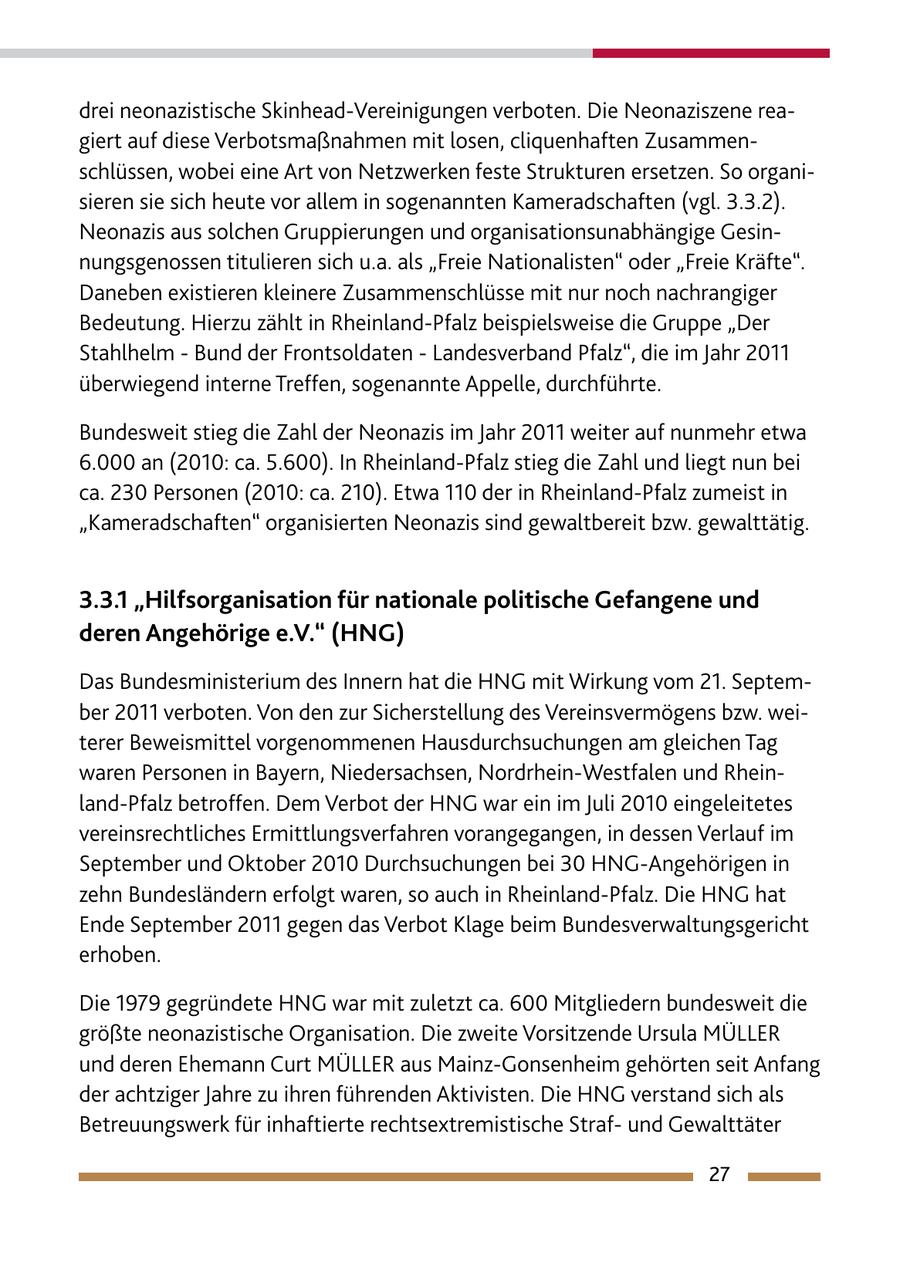 drei neonazistische Skinhead-Vereinigungen verboten. Die Neonaziszene reagiert auf diese Verbotsmaßnahmen mit losen, cliquenhaften Zusammenschlüssen, wobei eine Art von Netzwerken feste Strukturen ersetzen. So organisieren sie sich heute vor allem in sogenannten Kameradschaften (vgl. 3.3.2). Neonazis aus solchen Gruppierungen und organisationsunabhängige Gesinnungsgenossen titulieren sich u.a. als „Freie Nationalisten“ oder „Freie Kräfte“. Daneben existieren kleinere Zusammenschlüsse mit nur noch nachrangiger Bedeutung. Hierzu zählt in Rheinland-Pfalz beispielsweise die Gruppe „Der Stahlhelm - Bund der Frontsoldaten - Landesverband Pfalz“, die im Jahr 2011 überwiegend interne Treffen, sogenannte Appelle, durchführte.

Bundesweit stieg die Zahl der Neonazis im Jahr 2011 weiter auf nunmehr etwa 6.000 an (2010: ca. 5.600). In Rheinland-Pfalz stieg die Zahl und liegt nun bei ca. 230 Personen (2010: ca. 210). Etwa 110 der in Rheinland-Pfalz zumeist in „Kameradschaften“ organisierten Neonazis sind gewaltbereit bzw. gewalttätig.

3.3.1 „Hilfsorganisation für nationale politische Gefangene und deren Angehörige e.V.“ (HNG)

Das Bundesministerium des Innern hat die HNG mit Wirkung vom 21. September 2011 verboten. Von den zur Sicherstellung des Vereinsvermögens bzw. weiterer Beweismittel vorgenommenen Hausdurchsuchungen am gleichen Tag waren Personen in Bayern, Niedersachsen, Nordrhein-Westfalen und Rheinland-Pfalz betroffen. Dem Verbot der HNG war ein im Juli 2010 eingeleitetes vereinsrechtliches Ermittlungsverfahren vorangegangen, in dessen Verlauf im September und Oktober 2010 Durchsuchungen bei 30 HNG-Angehörigen in zehn Bundesländern erfolgt waren, so auch in Rheinland-Pfalz. Die HNG hat Ende September 2011 gegen das Verbot Klage beim Bundesverwaltungsgericht erhoben.

Die 1979 gegründete HNG war mit zuletzt ca. 600 Mitgliedern bundesweit die größte neonazistische Organisation. Die zweite Vorsitzende Ursula MÜLLER und deren Ehemann Curt MÜLLER aus Mainz-Gonsenheim gehörten seit Anfang der achtziger Jahre zu ihren führenden Aktivisten. Die HNG verstand sich als Betreuungswerk für inhaftierte rechtsextremistische Straf- und Gewalttäter

27